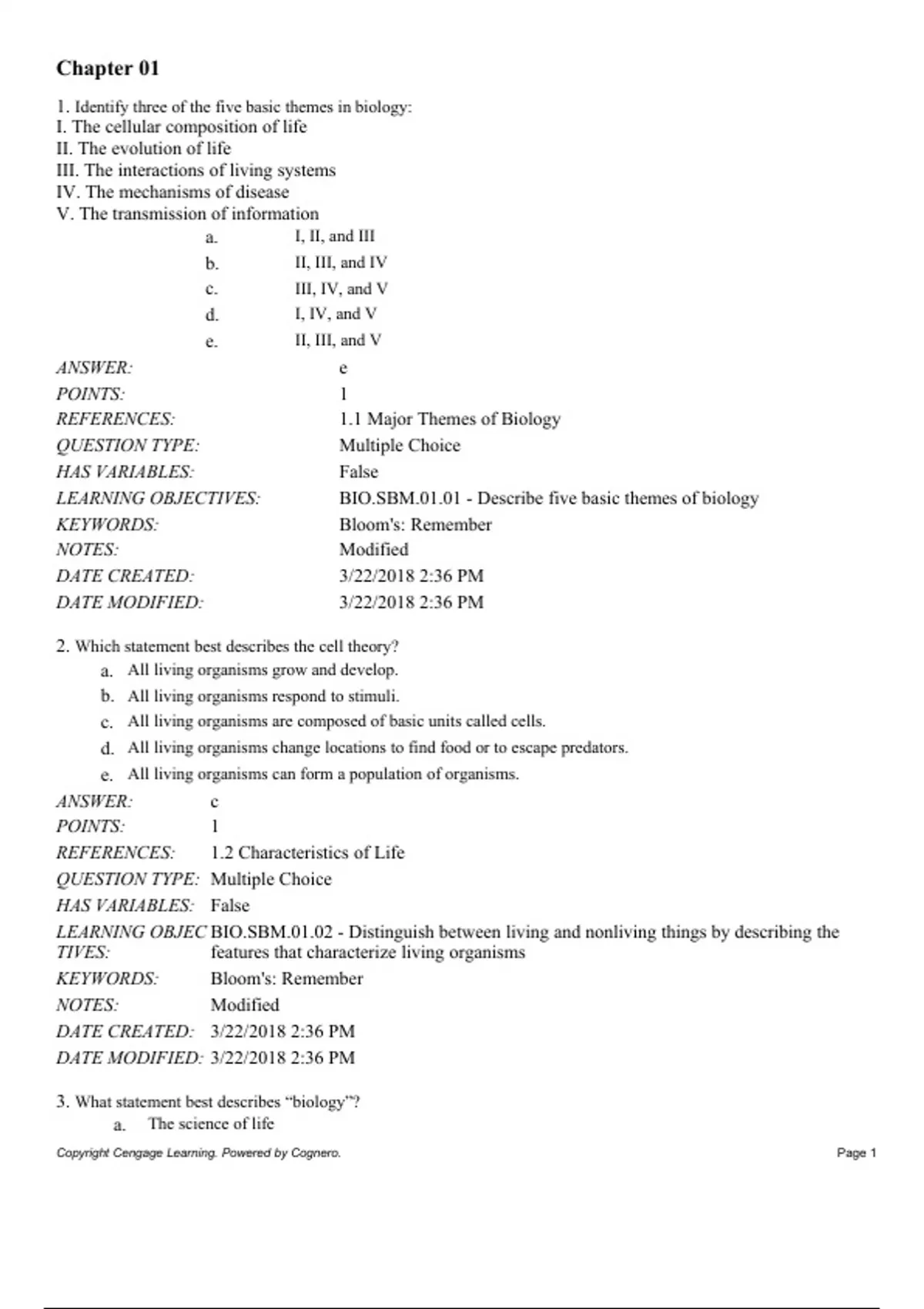 Chapter 01

1. Identify three of the five basic themes in biology:
I. The cellular composition of life
II. The evolution of life
III. The interactions of living systems
IV. The mechanisms of disease
V. The transmission of information

a. I, II, and III
b. II, III, and IV
c. III, IV, and V
d. I, IV, and V
e. II, III, and V

ANSWER: e
POINTS: 1
REFERENCES: 1.1 Major Themes of Biology
QUESTION TYPE: Multiple Choice
HAS VARIABLES: False
LEARNING OBJECTIVES: BIO.SBM.01.01 - Describe five basic themes of biology
KEYWORDS: Bloom's: Remember
NOTES: Modified
DATE CREATED: 3/22/2018 2:36 PM
DATE MODIFIED: 3/22/2018 2:36 PM

2. Which statement best describes the cell theory?
a. All living organisms grow and develop.
b. All living organisms respond to stimuli.
c. All living organisms are composed of basic units called cells.
d. All living organisms change locations to find food or to escape predators.
e. All living organisms can form a population of organisms.

ANSWER: c
POINTS: 1
REFERENCES: 1.2 Characteristics of Life
QUESTION TYPE: Multiple Choice
HAS VARIABLES: False
LEARNING OBJECTIVES: BIO.SBM.01.02 - Distinguish between living and nonliving things by describing the features that characterize living organisms
KEYWORDS: Bloom's: Remember
NOTES: Modified
DATE CREATED: 3/22/2018 2:36 PM
DATE MODIFIED: 3/22/2018 2:36 PM

3. What statement best describes “biology”?
a. The science of life

Copyright Cengage Learning. Powered by Cognero.
Page 1